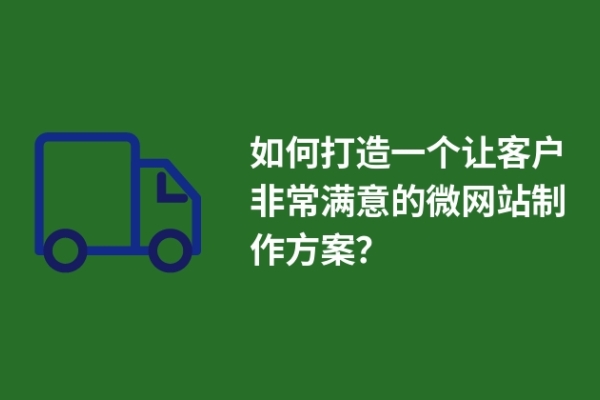 如何打造一个让客户非常满意的微网站制作方案?